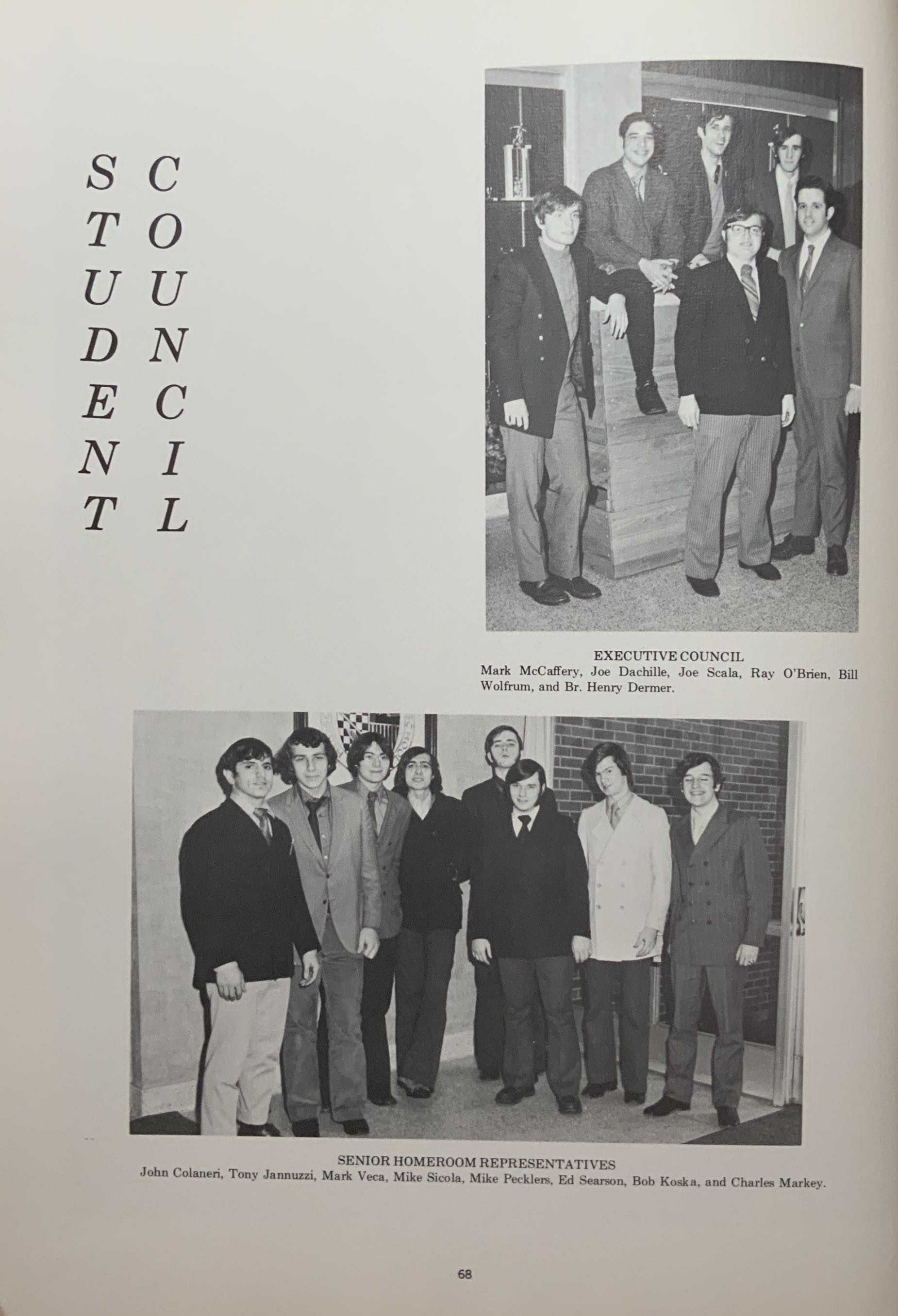 STUDENT COUNCIL

EXECUTIVE COUNCIL
Mark McCaffery, Joe Dachille, Joe Scala, Ray O'Brien, Bill Wolfrum, and Br. Henry Dermer.

SENIOR HOMEROOM REPRESENTATIVES
John Colaneri, Tony Jannuzzi, Mark Veca, Mike Sicola, Mike Pecklers, Ed Searson, Bob Koska, and Charles Markey.

68